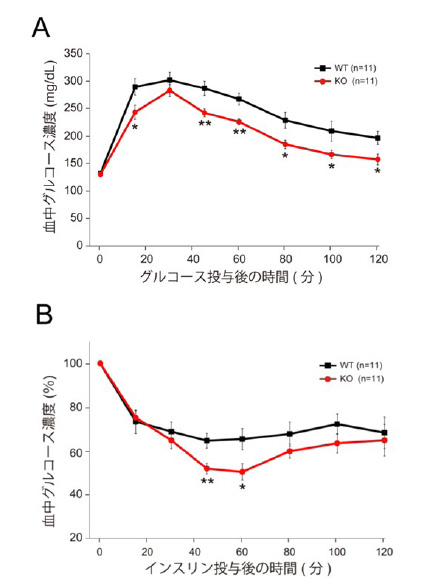 A

血中グルコース濃度 (mg/dL)

350
300
250
200
150
100
50
0

WT (n=11)
KO (n=11)

*
**
**
*
*
*

0 20 40 60 80 100 120

グルコース投与後の時間 ( 分 )

B

血中グルコース濃度 (%)

100
80
60
40
20

WT (n=11)
KO (n=11)

**
*

0 20 40 60 80 100 120

インスリン投与後の時間 ( 分 )